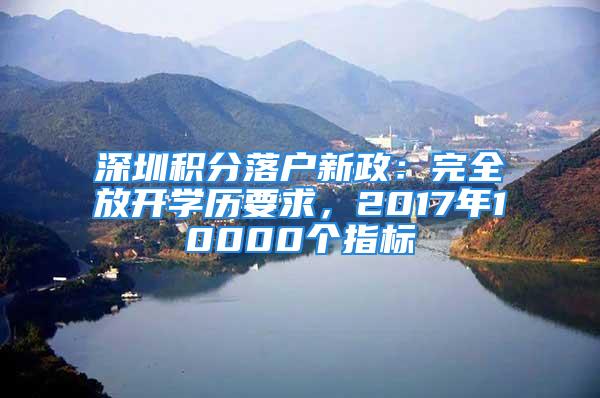 深圳积分落户新政：完全放开学历要求，2017年10000个指标